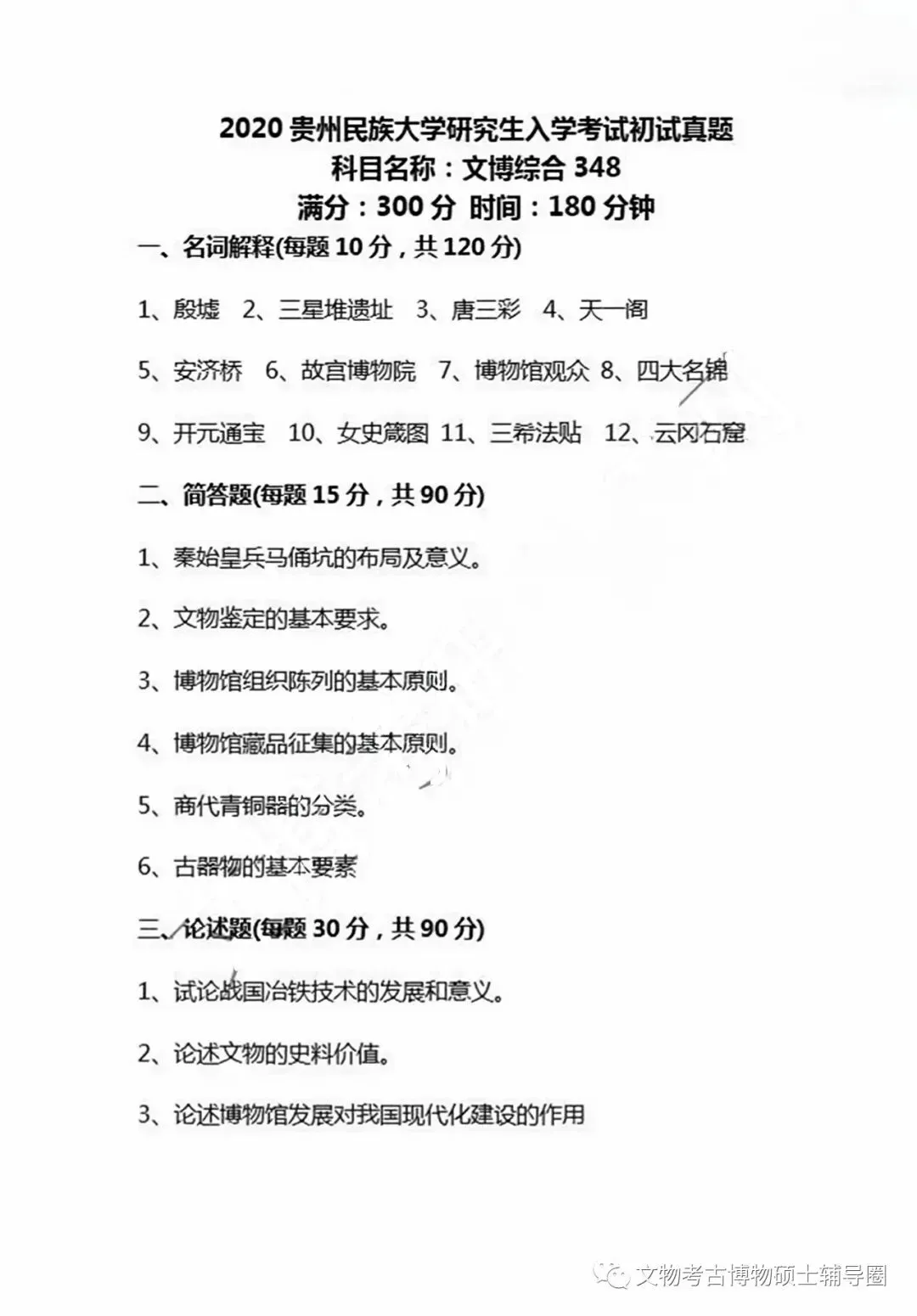 2020 贵州民族大学研究生入学考试初试真题
科目名称：文博综合 348
满分：300 分 时间：180 分钟

一、名词解释(每题 10 分，共 120 分)

1、殷墟 2、三星堆遗址 3、唐三彩 4、天一阁

5、安济桥 6、故宫博物院 7、博物馆观众 8、四大名锦

9、开元通宝 10、女史箴图 11、三希法贴 12、云冈石窟

二、简答题(每题 15 分，共 90 分)

1、秦始皇兵马俑坑的布局及意义。

2、文物鉴定的基本要求。

3、博物馆组织陈列的基本原则。

4、博物馆藏品征集的基本原则。

5、商代青铜器的分类。

6、古器物的基本要素

三、论述题(每题 30 分，共 90 分)

1、试论战国冶铁技术的发展和意义。

2、论述文物的史料价值。

3、论述博物馆发展对我国现代化建设的作用

文物考古博物硕士辅导圈